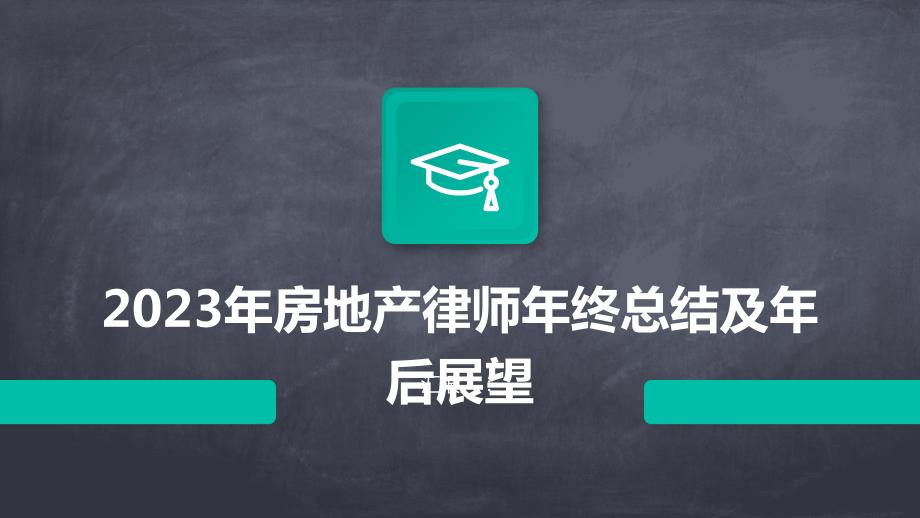 2023年房地产律师年终总结及年后展望